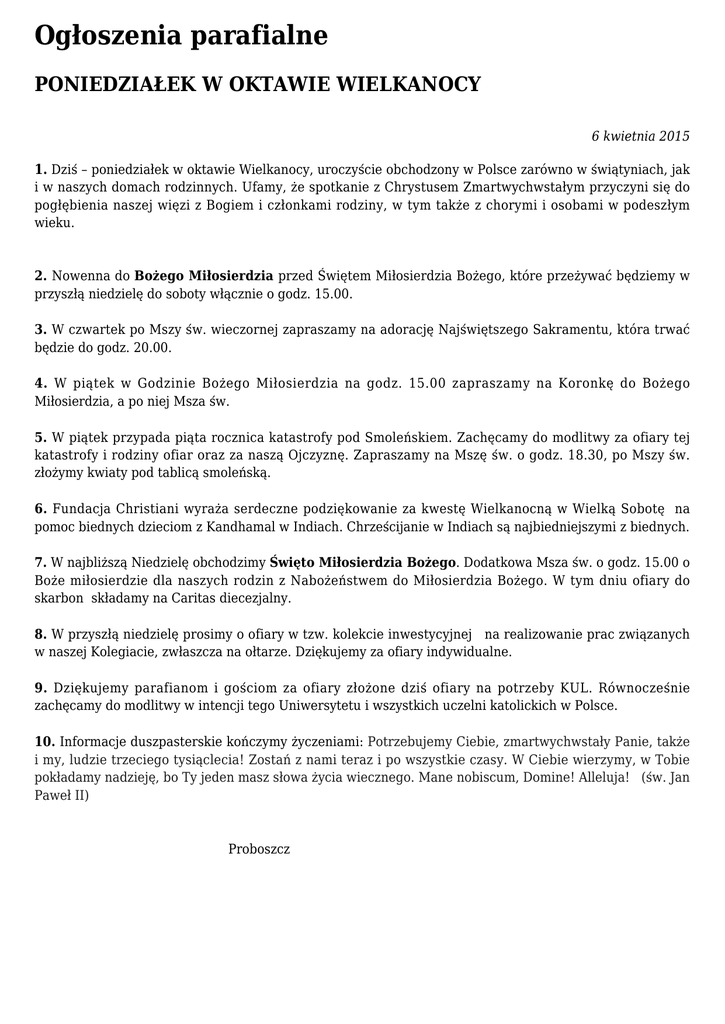 Ogłoszenia parafialne

PONIEDZIAŁEK W OKTAWIE WIELKANOCY

6 kwietnia 2015

1. Dziś – poniedziałek w oktawie Wielkanocy, uroczyście obchodzony w Polsce zarówno w świątyniach, jak i w naszych domach rodzinnych. Ufamy, że spotkanie z Chrystusem Zmartwychwstałym przyczyni się do pogłębienia naszej więzi z Bogiem i członkami rodziny, w tym także z chorymi i osobami w podeszłym wieku.

2. Nowenna do Bożego Miłosierdzia przed Świętem Miłosierdzia Bożego, które przeżywać będziemy w przyszłą niedzielę do soboty włącznie o godz. 15.00.

3. W czwartek po Mszy św. wieczornej zapraszamy na adorację Najświętszego Sakramentu, która trwać będzie do godz. 20.00.

4. W piątek w Godzinie Bożego Miłosierdzia na godz. 15.00 zapraszamy na Koronkę do Bożego Miłosierdzia, a po niej Msza św.

5. W piątek przypada piąta rocznica katastrofy pod Smoleńskiem. Zachęcamy do modlitwy za ofiary tej katastrofy i rodziny ofiar oraz za naszą Ojczyznę. Zapraszamy na Mszę św. o godz. 18.30, po Mszy św. złożymy kwiaty pod tablicą smoleńską.

6. Fundacja Christiani wyraża serdeczne podziękowanie za kwestę Wielkanocną w Wielką Sobotę na pomoc biednych dzieciom z Kandhamal w Indiach. Chrześcijanie w Indiach są najbiedniejszymi z biednych.

7. W najbliższą Niedzielę obchodzimy Święto Miłosierdzia Bożego. Dodatkowa Msza św. o godz. 15.00 o Boże miłosierdzie dla naszych rodzin z Nabożeństwem do Miłosierdzia Bożego. W tym dniu ofiary do skarbon składamy na Caritas diecezjalny.

8. W przyszłą niedzielę prosimy o ofiary w tzw. kolekcie inwestycyjnej na realizowanie prac związanych w naszej Kolegiacie, zwłaszcza na ołtarze. Dziękujemy za ofiary indywidualne.

9. Dziękujemy parafianom i gościom za ofiary złożone dziś ofiary na potrzeby KUL. Równocześnie zachęcamy do modlitwy w intencji tego Uniwersytetu i wszystkich uczelni katolickich w Polsce.

10. Informacje duszpasterskie kończymy życzeniami: Potrzebujemy Ciebie, zmartwychwstały Panie, także i my, ludzie trzeciego tysiąclecia! Zostań z nami teraz i po wszystkie czasy. W Ciebie wierzymy, w Tobie pokładamy nadzieję, bo Ty jeden masz słowa życia wiecznego. Mane nobiscum, Domine! Alleluja! (św. Jan Paweł II)

Proboszcz